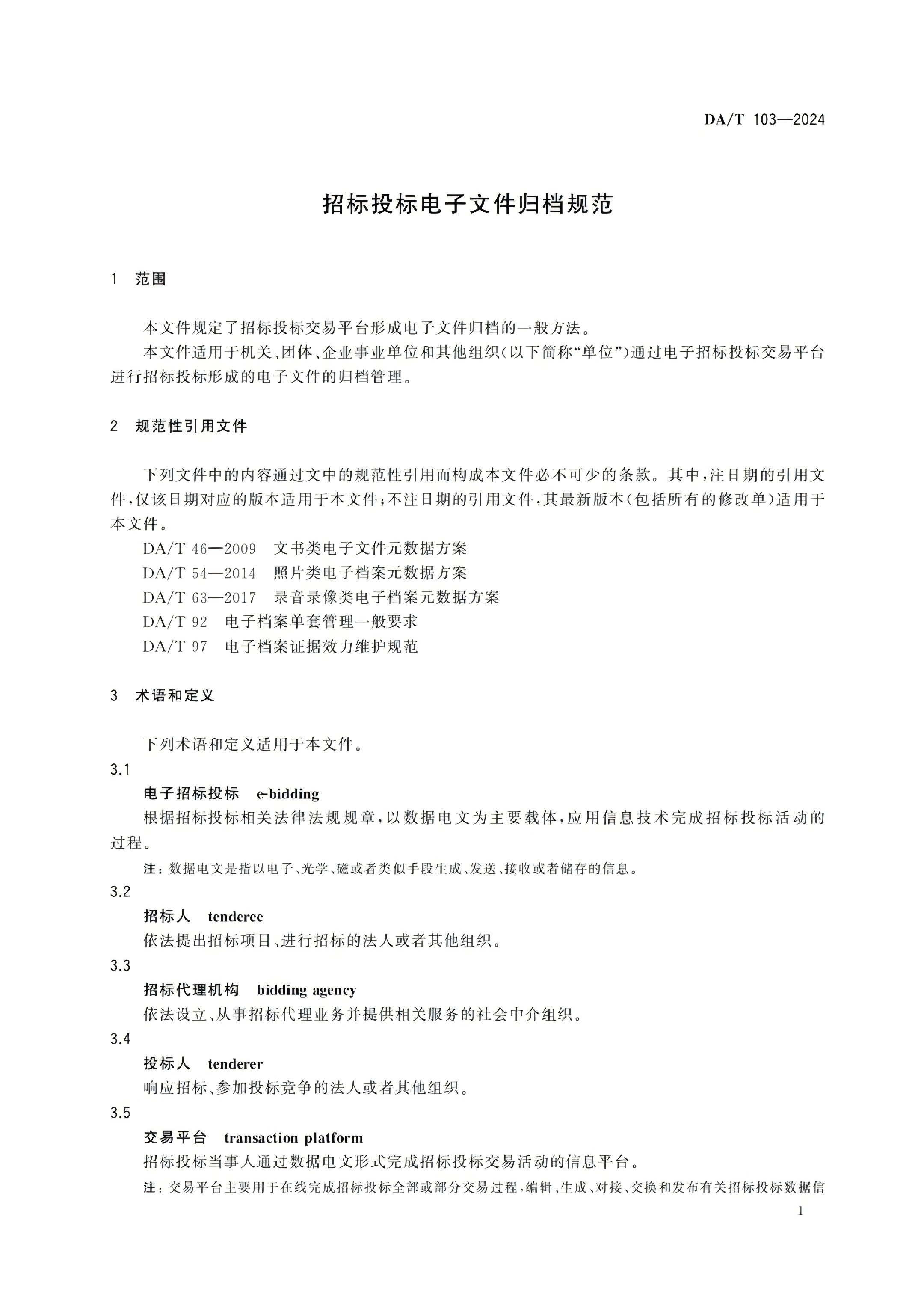 DA/T 103—2024

招标投标电子文件归档规范

1 范围

本文件规定了招标投标交易平台形成电子文件归档的一般方法。

本文件适用于机关、团体、企业事业单位和其他组织(以下简称“单位”)通过电子招标投标交易平台进行招标投标形成的电子文件的归档管理。

2 规范性引用文件

下列文件中的内容通过文中的规范性引用而构成本文件必不可少的条款。其中,注日期的引用文件,仅该日期对应的版本适用于本文件;不注日期的引用文件,其最新版本(包括所有的修改单)适用于本文件。

DA/T 46—2009 文书类电子文件元数据方案

DA/T 54—2014 照片类电子档案元数据方案

DA/T 63—2017 录音录像类电子档案元数据方案

DA/T 92 电子档案单套管理一般要求

DA/T 97 电子档案证据效力维护规范

3 术语和定义

下列术语和定义适用于本文件。

3.1

电子招标投标 e-bidding

根据招标投标相关法律法规规章,以数据电文为主要载体,应用信息技术完成招标投标活动的过程。

注:数据电文是指以电子、光学、磁或者类似手段生成、发送、接收或者储存的信息。

3.2

招标人 tenderee

依法提出招标项目、进行招标的法人或者其他组织。

3.3

招标代理机构 bidding agency

依法设立、从事招标代理业务并提供相关服务的社会中介组织。

3.4

投标人 tenderer

响应招标、参加投标竞争的法人或者其他组织。

3.5

交易平台 transaction platform

招标投标当事人通过数据电文形式完成招标投标交易活动的信息平台。

注:交易平台主要用于在线完成招标投标全部或部分交易过程,编辑、生成、对接、交换和发布有关招标投标数据信

1